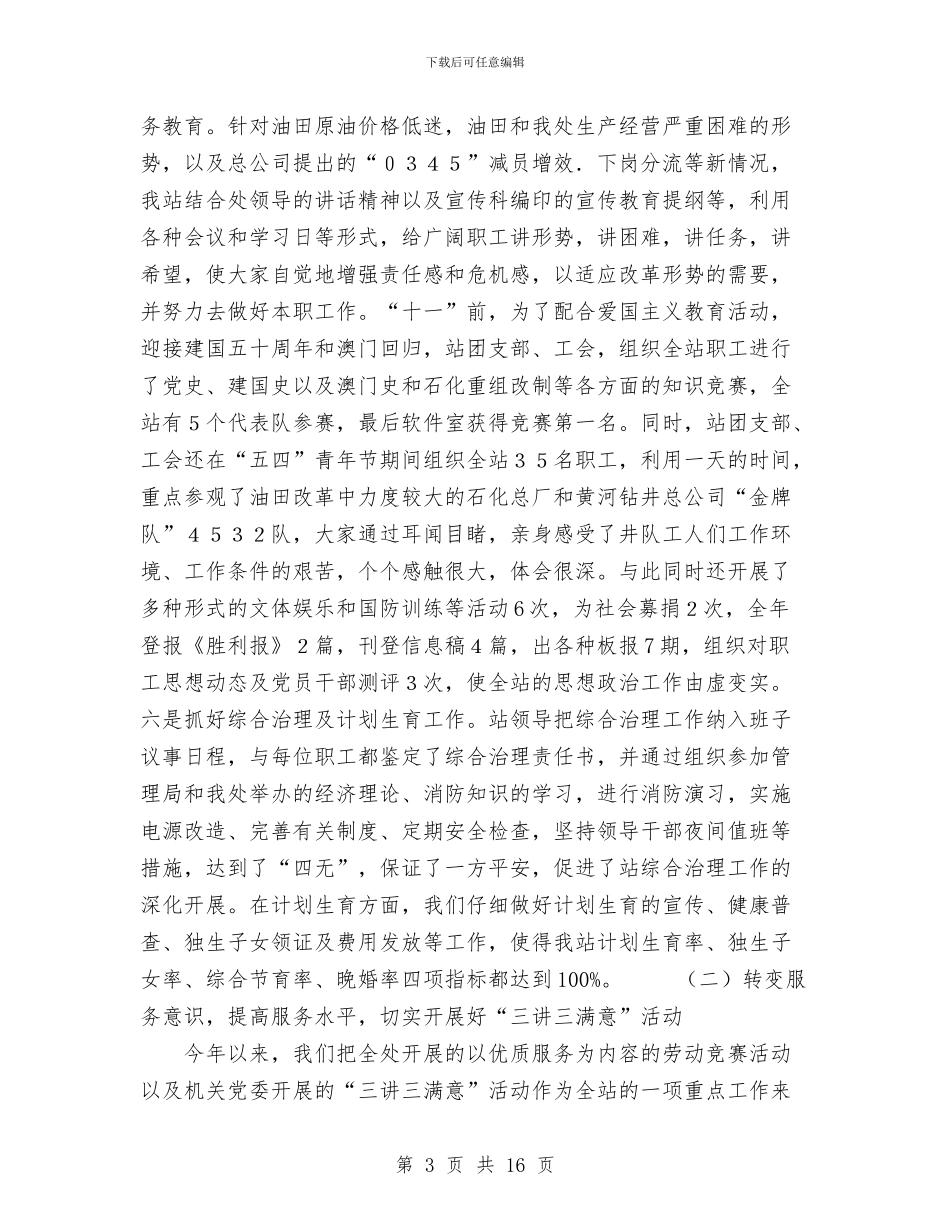 下载后可任意编辑

务教育。针对油田原油价格低迷，油田和我处生产经营严重困难的形势，以及总公司提出的“０３４５”减员增效．下岗分流等新情况，我站结合处领导的讲话精神以及宣传科编印的宣传教育提纲等，利用各种会议和学习日等形式，给广阔职工讲形势，讲困难，讲任务，讲希望，使大家自觉地增强责任感和危机感，以适应改革形势的需要，并努力去做好本职工作。“十一”前，为了配合爱国主义教育活动，迎接建国五十周年和澳门回归，站团支部、工会，组织全站职工进行了党史、建国史以及澳门史和石化重组改制等各方面的知识竞赛，全站有５个代表队参赛，最后软件室获得竞赛第一名。同时，站团支部、工会还在“五四”青年节期间组织全站３５名职工，利用一天的时间，重点参观了油田改革中力度较大的石化总厂和黄河钻井总公司“金牌队”４５３２队，大家通过耳闻目睹，亲身感受了井队工人们工作环境、工作条件的艰苦，个个感触很大，体会很深。与此同时还开展了多种形式的文体娱乐和国防训练等活动6次，为社会募捐２次，全年登报《胜利报》２篇，刊登信息稿4篇，出各种板报７期，组织对职工思想动态及党员干部测评３次，使全站的思想政治工作由虚变实。六是抓好综合治理及计划生育工作。站领导把综合治理工作纳入班子议事日程，与每位职工都鉴定了综合治理责任书，并通过组织参加管理局和我处举办的经济理论、消防知识的学习，进行消防演习，实施电源改造、完善有关制度、定期安全检查，坚持领导干部夜间值班等措施，达到了“四无”，保证了一方平安，促进了站综合治理工作的深化开展。在计划生育方面，我们仔细做好计划生育的宣传、健康普查、独生子女领证及费用发放等工作，使得我站计划生育率、独生子女率、综合节育率、晚婚率四项指标都达到100%。　　（二）转变服务意识，提高服务水平，切实开展好“三讲三满意”活动

今年以来，我们把全处开展的以优质服务为内容的劳动竞赛活动以及机关党委开展的“三讲三满意”活动作为全站的一项重点工作来

第 3 页 共 16 页